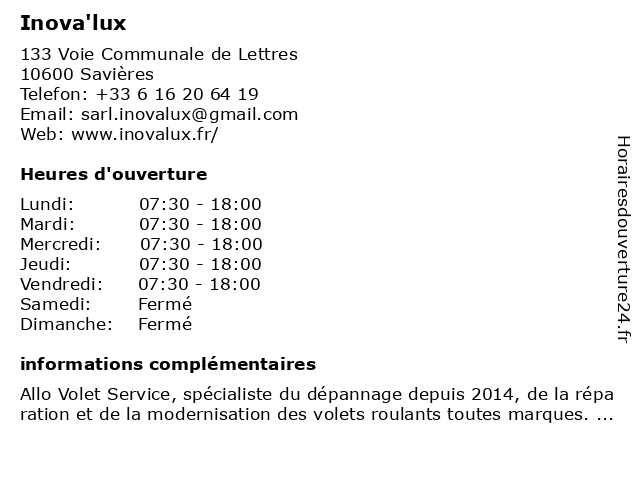 Inova'lux

133 Voie Communale de Lettres
10600 Savières
Telefon: +33 6 16 20 64 19
Email: sarl.inovalux@gmail.com
Web: www.inovalux.fr/

Heures d'ouverture

| | |
|---|---|
| Lundi: | 07:30 - 18:00 |
| Mardi: | 07:30 - 18:00 |
| Mercredi: | 07:30 - 18:00 |
| Jeudi: | 07:30 - 18:00 |
| Vendredi: | 07:30 - 18:00 |
| Samedi: | Fermé |
| Dimanche: | Fermé |

informations complémentaires

Allo Volet Service, spécialiste du dépannage depuis 2014, de la réparation et de la modernisation des volets roulants toutes marques. ...

Horairesdouverture24.fr